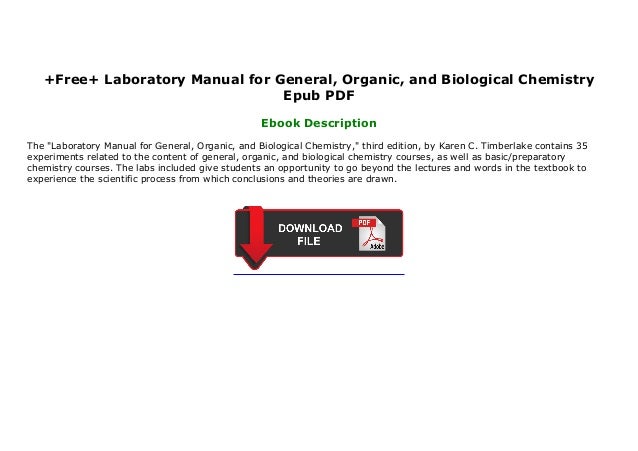 +Free+ Laboratory Manual for General, Organic, and Biological Chemistry Epub PDF

Ebook Description

The "Laboratory Manual for General, Organic, and Biological Chemistry," third edition, by Karen C. Timberlake contains 35 experiments related to the content of general, organic, and biological chemistry courses, as well as basic/preparatory chemistry courses. The labs included give students an opportunity to go beyond the lectures and words in the textbook to experience the scientific process from which conclusions and theories are drawn.

DOWNLOAD FILE

PDF

Adobe